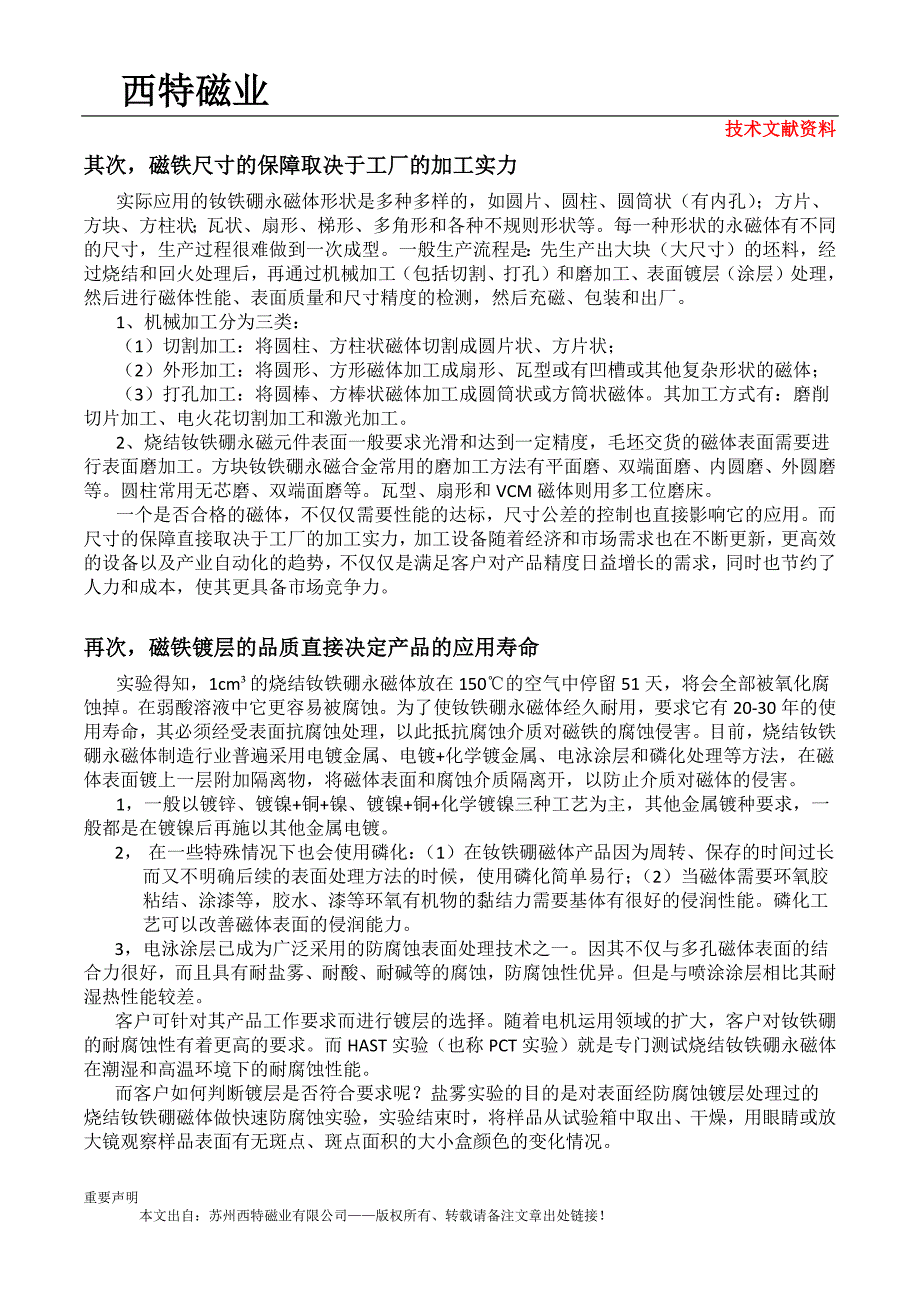 西特磁业

技术文献资料

其次，磁铁尺寸的保障取决于工厂的加工实力

实际应用的钕铁硼永磁体形状是多种多样的，如圆片、圆柱、圆筒状（有内孔）；方片、方块、方柱状；瓦状、扇形、梯形、多角形和各种不规则形状等。每一种形状的永磁体有不同的尺寸，生产过程很难做到一次成型。一般生产流程是：先生产出大块（大尺寸）的坯料，经过烧结和回火处理后，再通过机械加工（包括切割、打孔）和磨加工、表面镀层（涂层）处理，然后进行磁体性能、表面质量和尺寸精度的检测，然后充磁、包装和出厂。

1、机械加工分为三类：

（1）切割加工：将圆柱、方柱状磁体切割成圆片状、方片状；

（2）外形加工：将圆形、方形磁体加工成扇形、瓦型或有凹槽或其他复杂形状的磁体；

（3）打孔加工：将圆棒、方棒状磁体加工成圆筒状或方筒状磁体。其加工方式有：磨削切片加工、电火花切割加工和激光加工。

2、烧结钕铁硼永磁元件表面一般要求光滑和达到一定精度，毛坯交货的磁体表面需要进行表面磨加工。方块钕铁硼永磁合金常用的磨加工方法有平面磨、双端面磨、内圆磨、外圆磨等。圆柱常用无芯磨、双端面磨等。瓦型、扇形和 VCM 磁体则用多工位磨床。

一个是否合格的磁体，不仅仅需要性能的达标，尺寸公差的控制也直接影响它的应用。而尺寸的保障直接取决于工厂的加工实力，加工设备随着经济和市场需求也在不断更新，更高效的设备以及产业自动化的趋势，不仅仅是满足客户对产品精度日益增长的需求，同时也节约了人力和成本，使其更具备市场竞争力。

再次，磁铁镀层的品质直接决定产品的应用寿命

实验得知，$1cm^3$ 的烧结钕铁硼永磁体放在 150℃的空气中停留 51 天，将会全部被氧化腐蚀掉。在弱酸溶液中它更容易被腐蚀。为了使钕铁硼永磁体经久耐用，要求它有 20-30 年的使用寿命，其必须经受表面抗腐蚀处理，以此抵抗腐蚀介质对磁铁的腐蚀侵害。目前，烧结钕铁硼永磁体制造行业普遍采用电镀金属、电镀+化学镀金属、电泳涂层和磷化处理等方法，在磁体表面镀上一层附加隔离物，将磁体表面和腐蚀介质隔离开，以防止介质对磁体的侵害。

1，一般以镀锌、镀镍+铜+镍、镀镍+铜+化学镀镍三种工艺为主，其他金属镀种要求，一般都是在镀镍后再施以其他金属电镀。

2， 在一些特殊情况下也会使用磷化：（1）在钕铁硼磁体产品因为周转、保存的时间过长而又不明确后续的表面处理方法的时候，使用磷化简单易行；（2）当磁体需要环氧胶粘结、涂漆等，胶水、漆等环氧有机物的黏结力需要基体有很好的侵润性能。磷化工艺可以改善磁体表面的侵润能力。

3，电泳涂层已成为广泛采用的防腐蚀表面处理技术之一。因其不仅与多孔磁体表面的结合力很好，而且具有耐盐雾、耐酸、耐碱等的腐蚀，防腐蚀性优异。但是与喷涂涂层相比其耐湿热性能较差。

客户可针对其产品工作要求而进行镀层的选择。随着电机运用领域的扩大，客户对钕铁硼的耐腐蚀性有着更高的要求。而 HAST 实验（也称 PCT 实验）就是专门测试烧结钕铁硼永磁体在潮湿和高温环境下的耐腐蚀性能。

而客户如何判断镀层是否符合要求呢？盐雾实验的目的是对表面经防腐蚀镀层处理过的烧结钕铁硼磁体做快速防腐蚀实验，实验结束时，将样品从试验箱中取出、干燥，用眼睛或放大镜观察样品表面有无斑点、斑点面积的大小盒颜色的变化情况。

重要声明

本文出自：苏州西特磁业有限公司——版权所有、转载请备注文章出处链接！